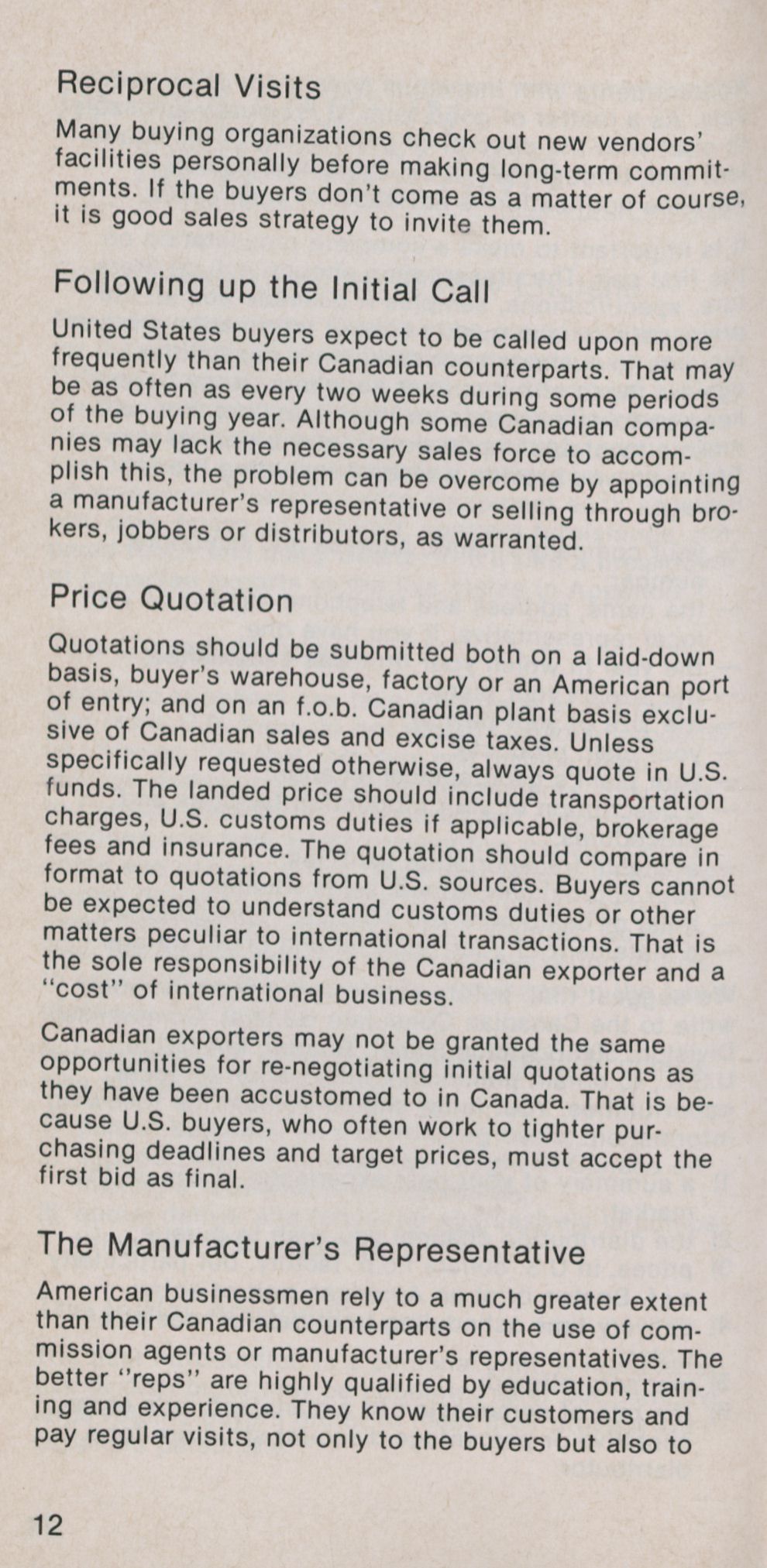 Reciprocal Visits

Many buying organizations check out new vendors' facilities personally before making long-term commitments. If the buyers don't come as a matter of course, it is good sales strategy to invite them.

Following up the Initial Call

United States buyers expect to be called upon more frequently than their Canadian counterparts. That may be as often as every two weeks during some periods of the buying year. Although some Canadian companies may lack the necessary sales force to accomplish this, the problem can be overcome by appointing a manufacturer's representative or selling through brokers, jobbers or distributors, as warranted.

Price Quotation

Quotations should be submitted both on a laid-down basis, buyer's warehouse, factory or an American port of entry; and on an f.o.b. Canadian plant basis exclusive of Canadian sales and excise taxes. Unless specifically requested otherwise, always quote in U.S. funds. The landed price should include transportation charges, U.S. customs duties if applicable, brokerage fees and insurance. The quotation should compare in format to quotations from U.S. sources. Buyers cannot be expected to understand customs duties or other matters peculiar to international transactions. That is the sole responsibility of the Canadian exporter and a "cost" of international business.

Canadian exporters may not be granted the same opportunities for re-negotiating initial quotations as they have been accustomed to in Canada. That is because U.S. buyers, who often work to tighter purchasing deadlines and target prices, must accept the first bid as final.

The Manufacturer's Representative

American businessmen rely to a much greater extent than their Canadian counterparts on the use of commission agents or manufacturer's representatives. The better "reps" are highly qualified by education, training and experience. They know their customers and pay regular visits, not only to the buyers but also to

12